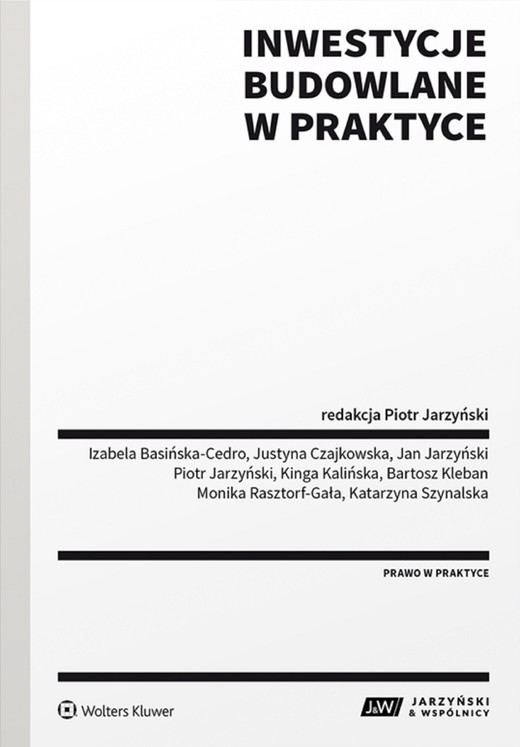 INWESTYCJE BUDOWLANE W PRAKTYCE

redakcja Piotr Jarzyński

Izabela Basińska-Cedro, Justyna Czajkowska, Jan Jarzyński
Piotr Jarzyński, Kinga Kalińska, Bartosz Kleban
Monika Rasztorf-Gała, Katarzyna Szynalska

PRAWO W PRAKTYCE

Wolters Kluwer

J&W JARZYŃSKI & WSPÓLNICY